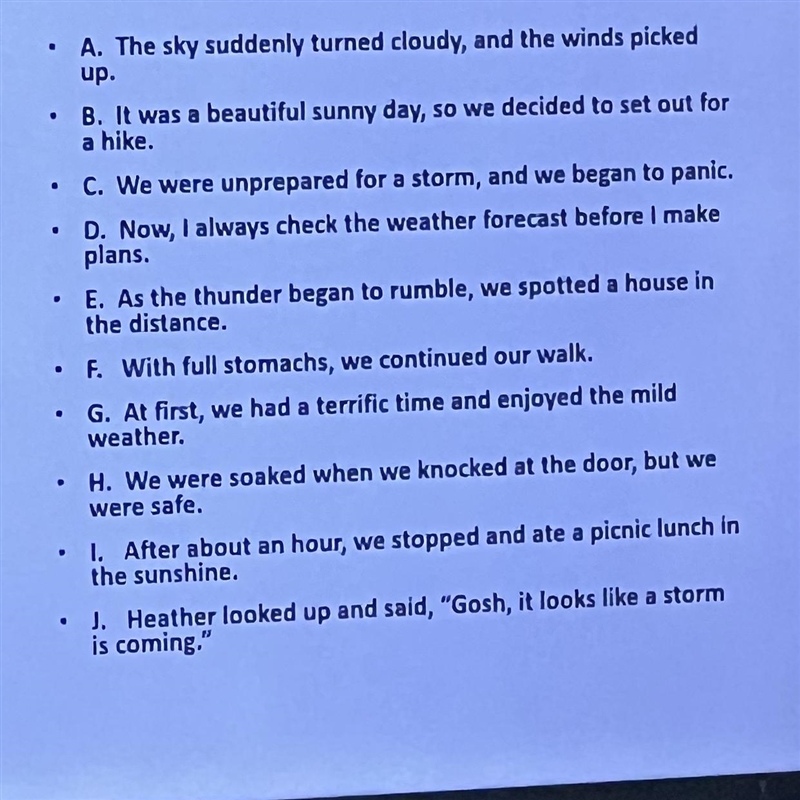 • A. The sky suddenly turned cloudy, and the winds picked up.

• B. It was a beautiful sunny day, so we decided to set out for a hike.

• C. We were unprepared for a storm, and we began to panic.

• D. Now, I always check the weather forecast before I make plans.

• E. As the thunder began to rumble, we spotted a house in the distance.

• F. With full stomachs, we continued our walk.

• G. At first, we had a terrific time and enjoyed the mild weather.

• H. We were soaked when we knocked at the door, but we were safe.

• I. After about an hour, we stopped and ate a picnic lunch in the sunshine.

• J. Heather looked up and said, "Gosh, it looks like a storm is coming."